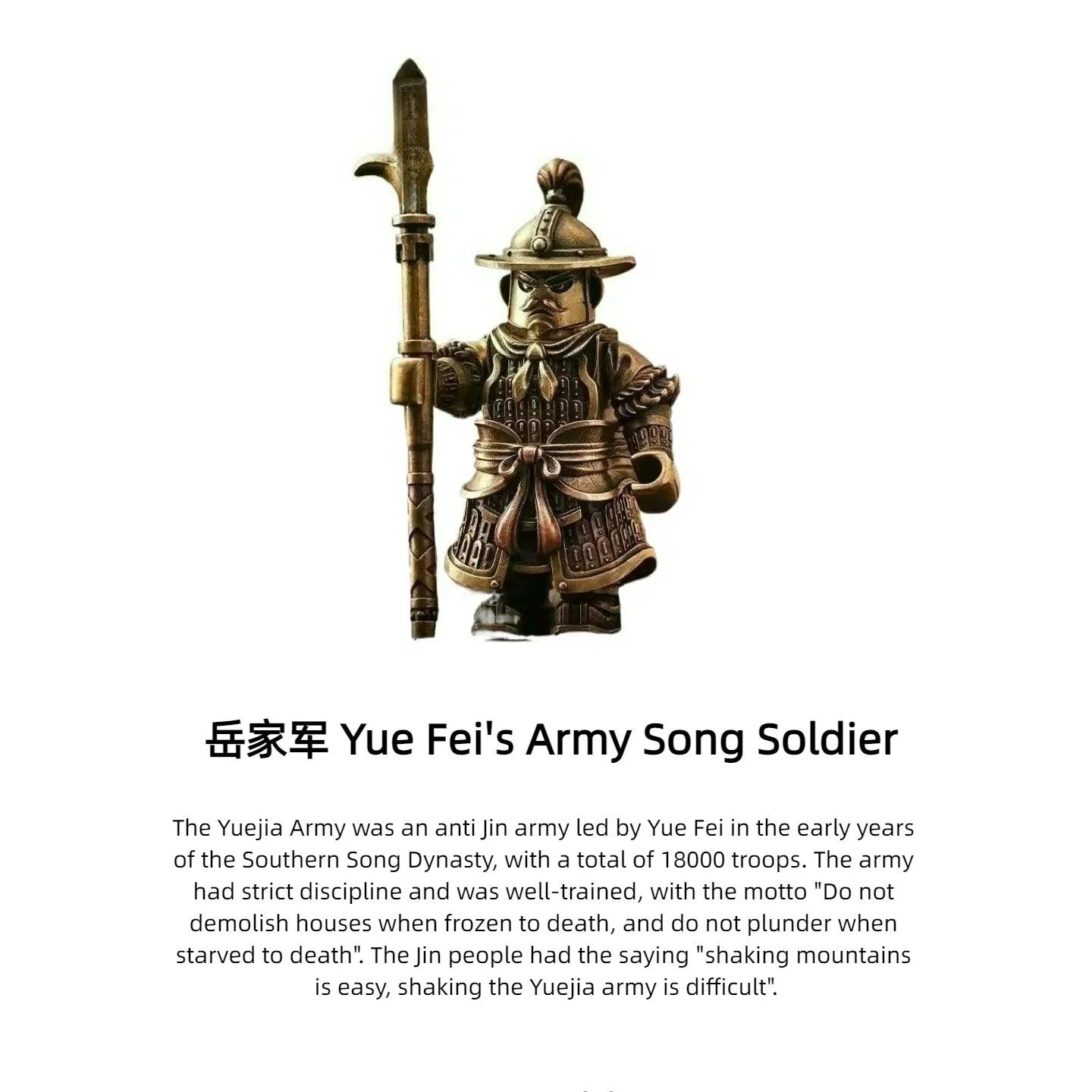 岳家军 Yue Fei's Army Song Soldier

The Yuejia Army was an anti Jin army led by Yue Fei in the early years of the Southern Song Dynasty, with a total of 18000 troops. The army had strict discipline and was well-trained, with the motto "Do not demolish houses when frozen to death, and do not plunder when starved to death". The Jin people had the saying "shaking mountains is easy, shaking the Yuejia army is difficult".